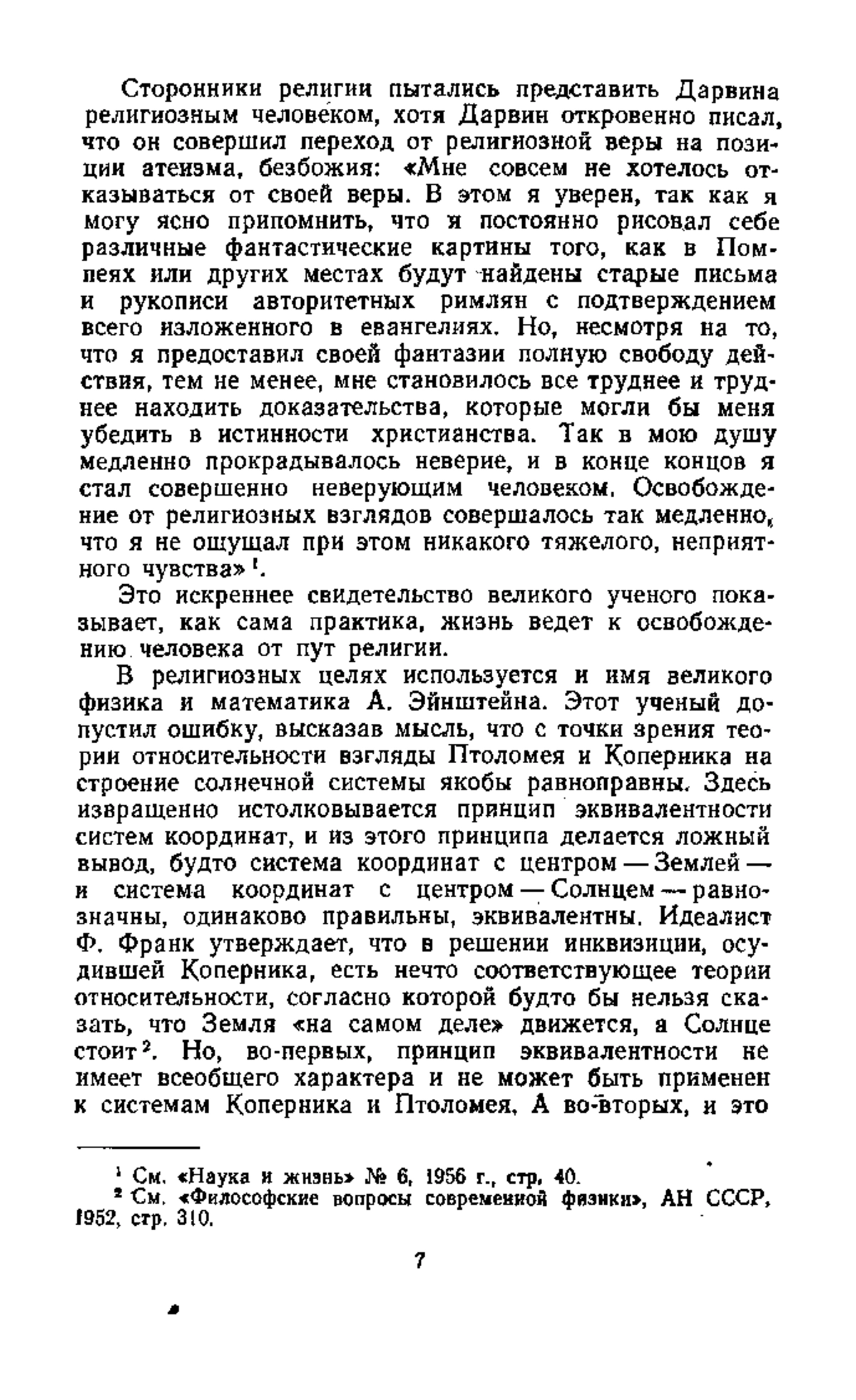 Сторонники религии пытались представить Дарвина религиозным человеком, хотя Дарвин откровенно писал, что он совершил переход от религиозной веры на позиции атеизма, безбожия: «Мне совсем не хотелось отказываться от своей веры. В этом я уверен, так как я могу ясно припомнить, что я постоянно рисовал себе различные фантастические картины того, как в Помпеях или других местах будут найдены старые письма и рукописи авторитетных римлян с подтверждением всего изложенного в евангелиях. Но, несмотря на то, что я предоставил своей фантазии полную свободу действия, тем не менее, мне становилось все труднее и труднее находить доказательства, которые могли бы меня убедить в истинности христианства. Так в мою душу медленно прокрадывалось неверие, и в конце концов я стал совершенно неверующим человеком. Освобождение от религиозных взглядов совершалось так медленно, что я не ощущал при этом никакого тяжелого, неприятного чувства»$^1$.

Это искреннее свидетельство великого ученого показывает, как сама практика, жизнь ведет к освобождению человека от пут религии.

В религиозных целях используется и имя великого физика и математика А. Эйнштейна. Этот ученый допустил ошибку, высказав мысль, что с точки зрения теории относительности взгляды Птоломея и Коперника на строение солнечной системы якобы равноправны. Здесь извращенно истолковывается принцип эквивалентности систем координат, и из этого принципа делается ложный вывод, будто система координат с центром — Землей — и система координат с центром — Солнцем — равнозначны, одинаково правильны, эквивалентны. Идеалист Ф. Франк утверждает, что в решении инквизиции, осудившей Коперника, есть нечто соответствующее теории относительности, согласно которой будто бы нельзя сказать, что Земля «на самом деле» движется, а Солнце стоит$^2$. Но, во-первых, принцип эквивалентности не имеет всеобщего характера и не может быть применен к системам Коперника и Птоломея. А во-вторых, и это

$^1$ См. «Наука и жизнь» № 6, 1956 г., стр. 40.
$^2$ См. «Философские вопросы современной физики», АН СССР, 1952, стр. 310.

7